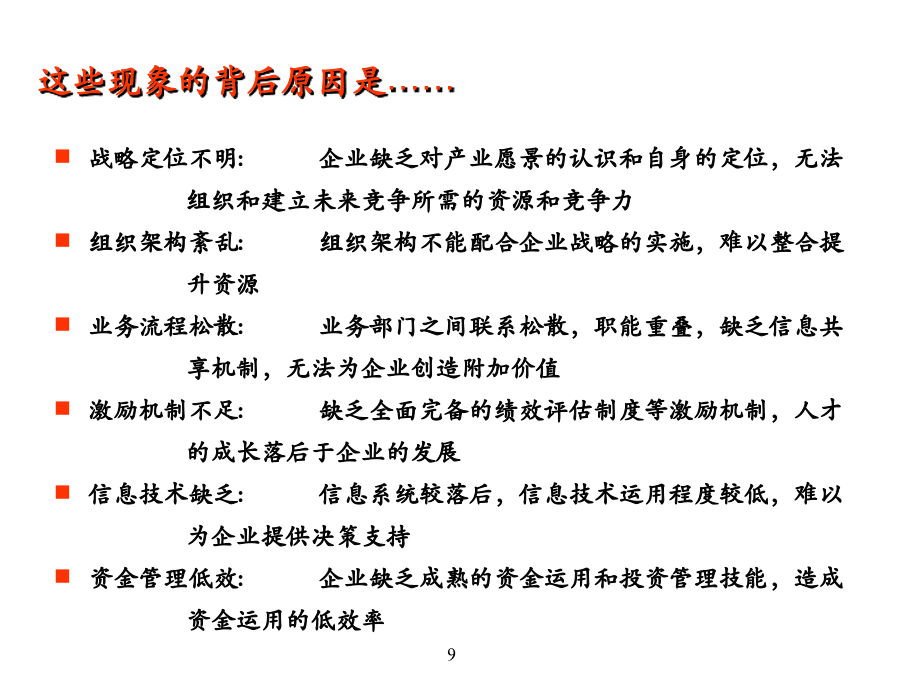 这些现象的背后原因是……

■ 战略定位不明: 企业缺乏对产业愿景的认识和自身的定位，无法组织和建立未来竞争所需的资源和竞争力

■ 组织架构紊乱: 组织架构不能配合企业战略的实施，难以整合提升资源

■ 业务流程松散: 业务部门之间联系松散，职能重叠，缺乏信息共享机制，无法为企业创造附加价值

■ 激励机制不足: 缺乏全面完备的绩效评估制度等激励机制，人才的成长落后于企业的发展

■ 信息技术缺乏: 信息系统较落后，信息技术运用程度较低，难以为企业提供决策支持

■ 资金管理低效: 企业缺乏成熟的资金运用和投资管理技能，造成资金运用的低效率

9